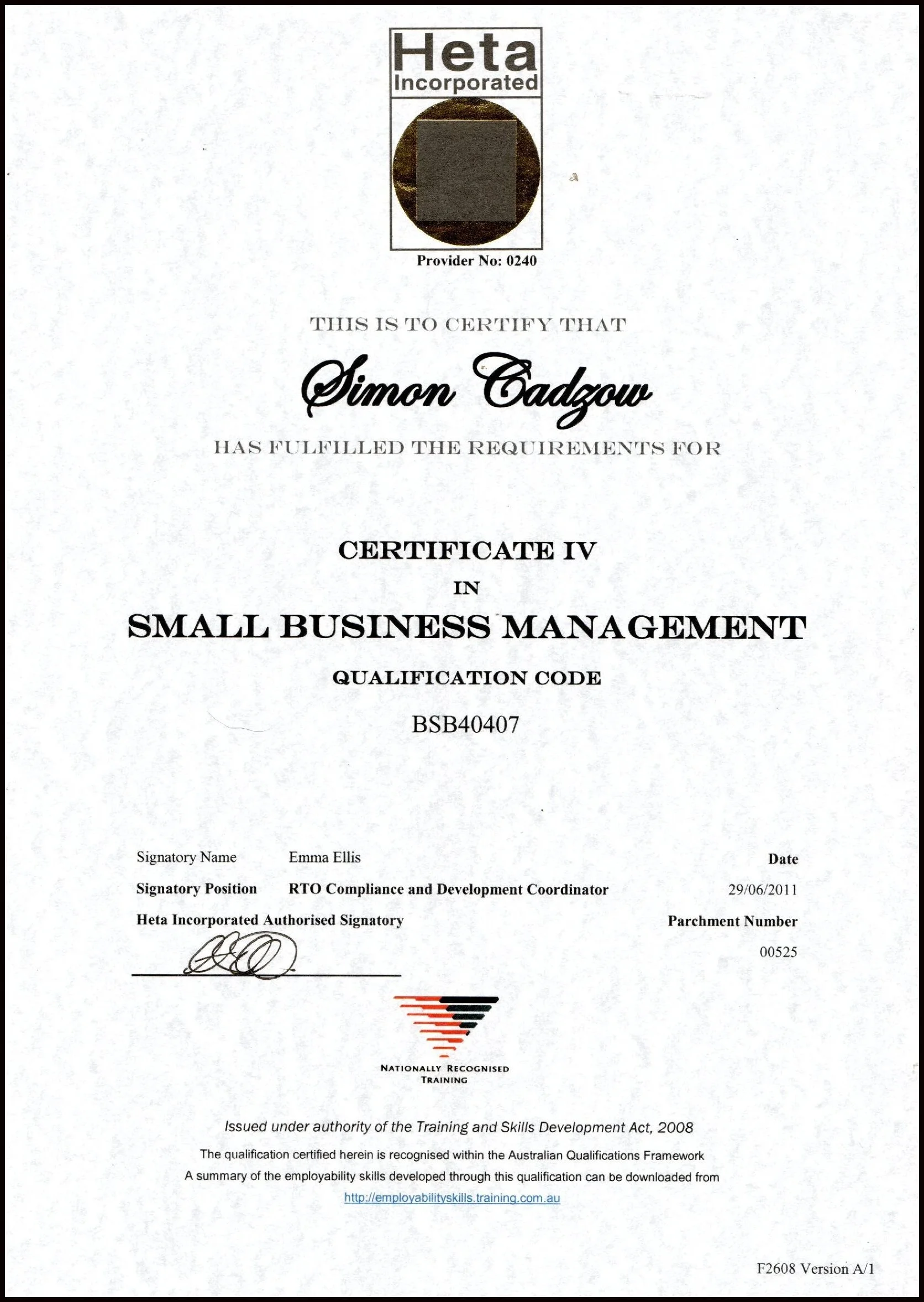 Heta
Incorporated

Provider No: 0240

THIS IS TO CERTIFY THAT

Simon Cadzow

HAS FULFILLED THE REQUIREMENTS FOR

CERTIFICATE IV

IN

SMALL BUSINESS MANAGEMENT

QUALIFICATION CODE

BSB40407

Signatory Name Emma Ellis

Signatory Position RTO Compliance and Development Coordinator

Heta Incorporated Authorised Signatory

Date

29/06/2011

Parchment Number

00525

NATIONALLY RECOGNISED
TRAINING

Issued under authority of the Training and Skills Development Act, 2008

The qualification certified herein is recognised within the Australian Qualifications Framework

A summary of the employability skills developed through this qualification can be downloaded from

http://employabilityskills.training.com.au

F2608 Version A/1